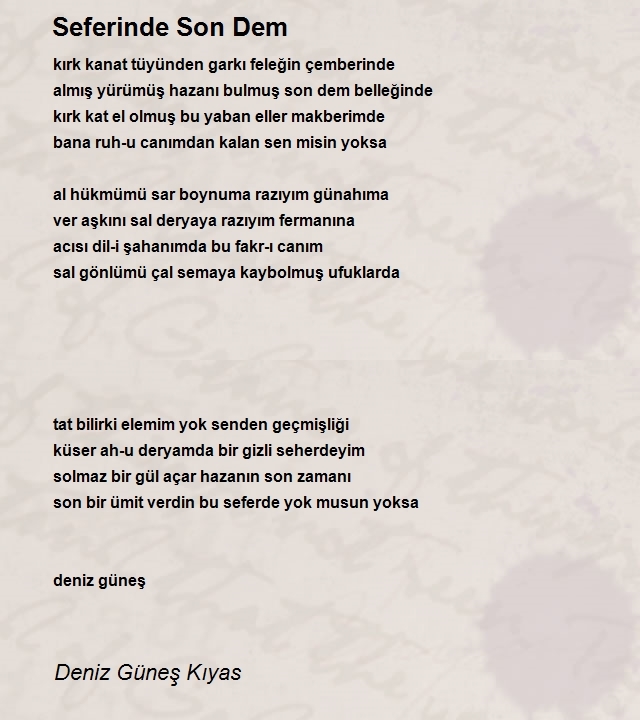 Seferinde Son Dem

kırk kanat tüyünden garkı feleğin çemberinde
almış yürümüş hazanı bulmuş son dem belleğinde
kırk kat el olmuş bu yaban eller makberimde
bana ruh-u canımdan kalan sen misin yoksa

al hükmümü sar boynuma razıyım günahıma
ver aşkını sal deryaya razıyım fermanına
acısı dil-i şahanımda bu fakr-ı canım
sal gönlümü çal semaya kaybolmuş ufuklarda

tat bilirki elemim yok senden geçmişliği
küser ah-u deryamda bir gizli seherdeyim
solmaz bir gül açar hazanın son zamanı
son bir ümit verdin bu seferde yok musun yoksa

deniz güneş

Deniz Güneş Kıyas